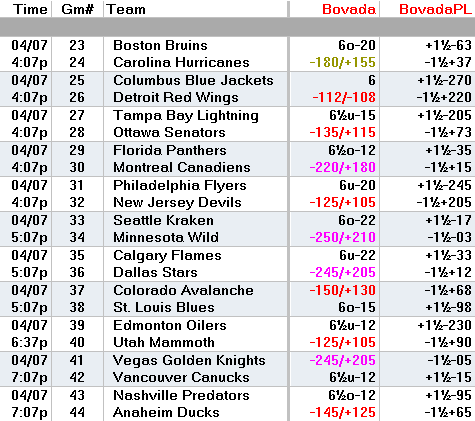 | Time | Gm# | Team | Bovada | BovadaPL |
|---|---|---|---|---|
| 04/07 | 23 | Boston Bruins | 6o-20 | +1½-63 |
| 4:07p | 24 | Carolina Hurricanes | -180/+155 | -1½+37 |
| 04/07 | 25 | Columbus Blue Jackets | 6 | +1½-270 |
| 4:07p | 26 | Detroit Red Wings | -112/-108 | -1½+220 |
| 04/07 | 27 | Tampa Bay Lightning | 6½u-15 | +1½-205 |
| 4:07p | 28 | Ottawa Senators | -135/+115 | -1½+73 |
| 04/07 | 29 | Florida Panthers | 6½o-12 | +1½-35 |
| 4:07p | 30 | Montreal Canadiens | -220/+180 | -1½+15 |
| 04/07 | 31 | Philadelphia Flyers | 6u-20 | +1½-245 |
| 4:07p | 32 | New Jersey Devils | -125/+105 | -1½+205 |
| 04/07 | 33 | Seattle Kraken | 6o-22 | +1½-17 |
| 5:07p | 34 | Minnesota Wild | -250/+210 | -1½-03 |
| 04/07 | 35 | Calgary Flames | 6u-22 | +1½-33 |
| 5:07p | 36 | Dallas Stars | -245/+205 | -1½+12 |
| 04/07 | 37 | Colorado Avalanche | -150/+130 | -1½+68 |
| 5:07p | 38 | St. Louis Blues | 6o-15 | +1½-98 |
| 04/07 | 39 | Edmonton Oilers | 6½u-12 | +1½-230 |
| 6:37p | 40 | Utah Mammoth | -125/+105 | -1½+90 |
| 04/07 | 41 | Vegas Golden Knights | -245/+205 | -1½-05 |
| 7:07p | 42 | Vancouver Canucks | 6½u-12 | +1½-15 |
| 04/07 | 43 | Nashville Predators | 6½o-12 | +1½-95 |
| 7:07p | 44 | Anaheim Ducks | -145/+125 | -1½+65 |